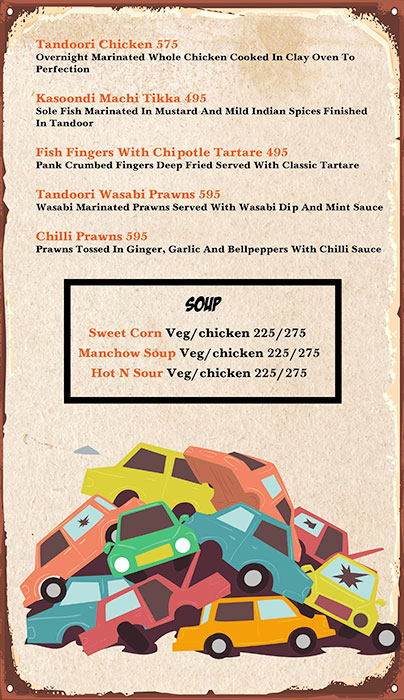 Tandoori Chicken 575
Overnight Marinated Whole Chicken Cooked In Clay Oven To Perfection

Kasoondi Machi Tikka 495
Sole Fish Marinated In Mustard And Mild Indian Spices Finished In Tandoor

Fish Fingers With Chipotle Tartare 495
Pank Crumbed Fingers Deep Fried Served With Classic Tartare

Tandoori Wasabi Prawns 595
Wasabi Marinated Prawns Served With Wasabi Dip And Mint Sauce

Chilli Prawns 595
Prawns Tossed In Ginger, Garlic And Bellpeppers With Chilli Sauce

SOUP

Sweet Corn Veg/chicken 225/275
Manchow Soup Veg/chicken 225/275
Hot N Sour Veg/chicken 225/275